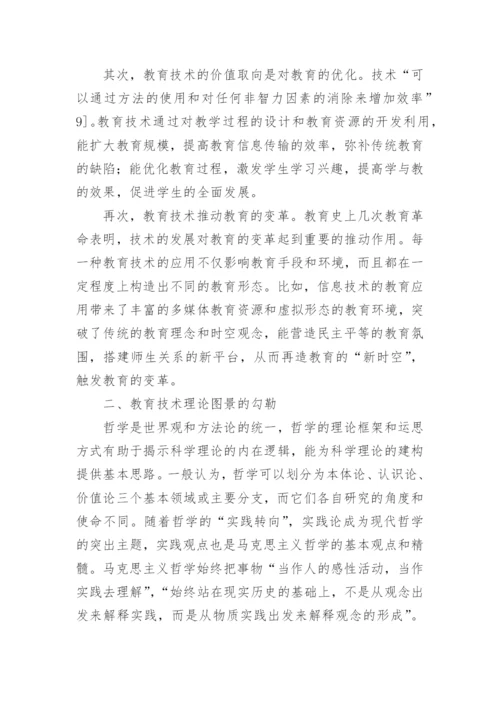 其次，教育技术的价值取向是对教育的优化。技术“可以通过方法的使用和对任何非智力因素的消除来增加效率”9]。教育技术通过对教学过程的设计和教育资源的开发利用，能扩大教育规模，提高教育信息传输的效率，弥补传统教育的缺陷；能优化教育过程，激发学生学习兴趣，提高学与教的效果，促进学生的全面发展。

再次，教育技术推动教育的变革。教育史上几次教育革命表明，技术的发展对教育的变革起到重要的推动作用。每一种教育技术的应用不仅影响教育手段和环境，而且都在一定程度上构造出不同的教育形态。比如，信息技术的教育应用带来了丰富的多媒体教育资源和虚拟形态的教育环境，突破了传统的教育理念和时空观念，能营造民主平等的教育氛围，搭建师生关系的新平台，从而再造教育的“新时空”，触发教育的变革。

二、教育技术理论图景的勾勒

哲学是世界观和方法论的统一，哲学的理论框架和运思方式有助于揭示科学理论的内在逻辑，能为科学理论的建构提供基本思路。一般认为，哲学可以划分为本体论、认识论、价值论三个基本领域或主要分支，而它们各自研究的角度和使命不同。随着哲学的“实践转向”，实践论成为现代哲学的突出主题，实践观点也是马克思主义哲学的基本观点和精髓。马克思主义哲学始终把事物“当作人的感性活动，当作实践去理解”，“始终站在现实历史的基础上，不是从观念出发来解释实践，而是从物质实践出发来解释观念的形成”。